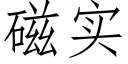 磁实